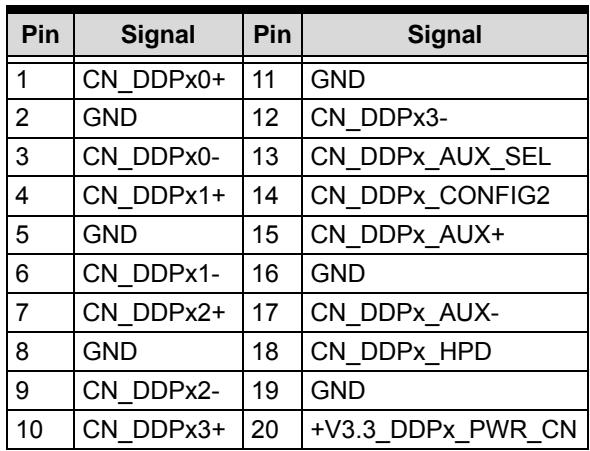 | Pin | Signal | Pin | Signal |
|---|---|---|---|
| 1 | CN_DDPx0+ | 11 | GND |
| 2 | GND | 12 | CN_DDPx3- |
| 3 | CN_DDPx0- | 13 | CN_DDPx_AUX_SEL |
| 4 | CN_DDPx1+ | 14 | CN_DDPx_CONFIG2 |
| 5 | GND | 15 | CN_DDPx_AUX+ |
| 6 | CN_DDPx1- | 16 | GND |
| 7 | CN_DDPx2+ | 17 | CN_DDPx_AUX- |
| 8 | GND | 18 | CN_DDPx_HPD |
| 9 | CN_DDPx2- | 19 | GND |
| 10 | CN_DDPx3+ | 20 | +V3.3_DDPx_PWR_CN |